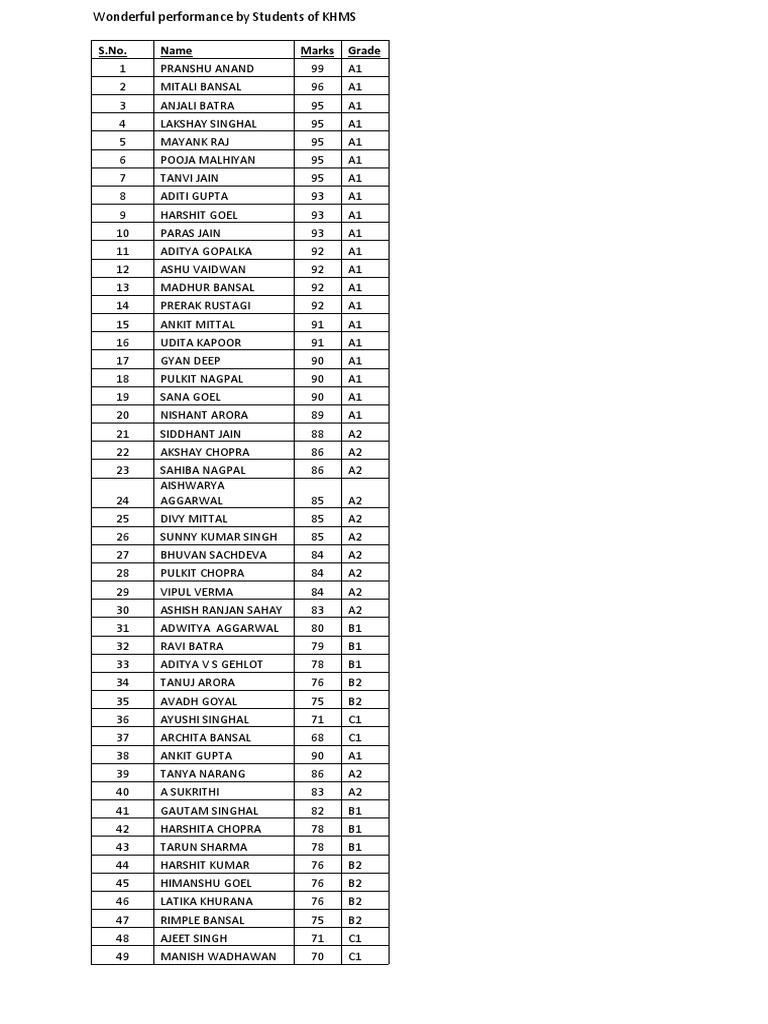 Wonderful performance by Students of KHMS

| S.No. | Name | Marks | Grade |
|---|---|---|---|
| 1 | PRANSHU ANAND | 99 | A1 |
| 2 | MITALI BANSAL | 96 | A1 |
| 3 | ANJALI BATRA | 95 | A1 |
| 4 | LAKSHAY SINGHAL | 95 | A1 |
| 5 | MAYANK RAJ | 95 | A1 |
| 6 | POOJA MALHIYAN | 95 | A1 |
| 7 | TANVI JAIN | 95 | A1 |
| 8 | ADITI GUPTA | 93 | A1 |
| 9 | HARSHIT GOEL | 93 | A1 |
| 10 | PARAS JAIN | 93 | A1 |
| 11 | ADITYA GOPALKA | 92 | A1 |
| 12 | ASHU VAIDWAN | 92 | A1 |
| 13 | MADHUR BANSAL | 92 | A1 |
| 14 | PRERAK RUSTAGI | 92 | A1 |
| 15 | ANKIT MITTAL | 91 | A1 |
| 16 | UDITA KAPOOR | 91 | A1 |
| 17 | GYAN DEEP | 90 | A1 |
| 18 | PULKIT NAGPAL | 90 | A1 |
| 19 | SANA GOEL | 90 | A1 |
| 20 | NISHANT ARORA | 89 | A1 |
| 21 | SIDDHANT JAIN | 88 | A2 |
| 22 | AKSHAY CHOPRA | 86 | A2 |
| 23 | SAHIBA NAGPAL | 86 | A2 |
| 24 | AISHWARYA AGGARWAL | 85 | A2 |
| 25 | DIVY MITTAL | 85 | A2 |
| 26 | SUNNY KUMAR SINGH | 85 | A2 |
| 27 | BHUVAN SACHDEVA | 84 | A2 |
| 28 | PULKIT CHOPRA | 84 | A2 |
| 29 | VIPUL VERMA | 84 | A2 |
| 30 | ASHISH RANJAN SAHAY | 83 | A2 |
| 31 | ADWITYA AGGARWAL | 80 | B1 |
| 32 | RAVI BATRA | 79 | B1 |
| 33 | ADITYA V S GEHLOT | 78 | B1 |
| 34 | TANUJ ARORA | 76 | B2 |
| 35 | AVADH GOYAL | 75 | B2 |
| 36 | AYUSHI SINGHAL | 71 | C1 |
| 37 | ARCHITA BANSAL | 68 | C1 |
| 38 | ANKIT GUPTA | 90 | A1 |
| 39 | TANYA NARANG | 86 | A2 |
| 40 | A SUKRITHI | 83 | A2 |
| 41 | GAUTAM SINGHAL | 82 | B1 |
| 42 | HARSHITA CHOPRA | 78 | B1 |
| 43 | TARUN SHARMA | 78 | B1 |
| 44 | HARSHIT KUMAR | 76 | B2 |
| 45 | HIMANSHU GOEL | 76 | B2 |
| 46 | LATIKA KHURANA | 76 | B2 |
| 47 | RIMPLE BANSAL | 75 | B2 |
| 48 | AJEET SINGH | 71 | C1 |
| 49 | MANISH WADHAWAN | 70 | C1 |